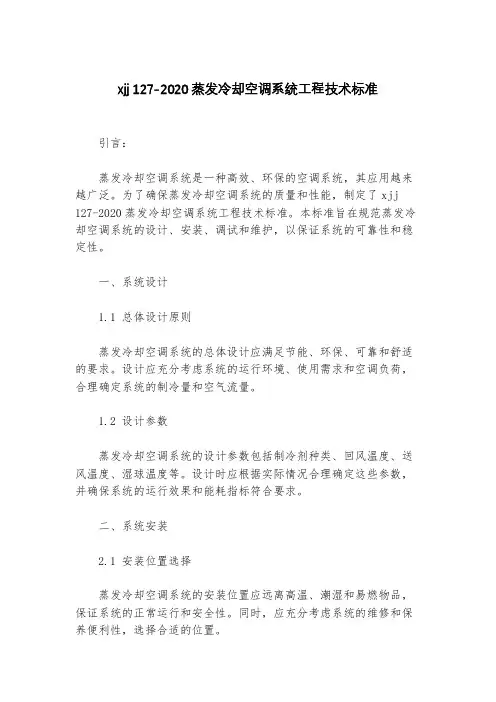 xjj 127-2020 蒸发冷却空调系统工程技术标准

引言：

蒸发冷却空调系统是一种高效、环保的空调系统，其应用越来越广泛。为了确保蒸发冷却空调系统的质量和性能，制定了 xjj 127-2020 蒸发冷却空调系统工程技术标准。本标准旨在规范蒸发冷却空调系统的设计、安装、调试和维护，以保证系统的可靠性和稳定性。

一、系统设计

1.1 总体设计原则

蒸发冷却空调系统的总体设计应满足节能、环保、可靠和舒适的要求。设计应充分考虑系统的运行环境、使用需求和空调负荷，合理确定系统的制冷量和空气流量。

1.2 设计参数

蒸发冷却空调系统的设计参数包括制冷剂种类、回风温度、送风温度、湿球温度等。设计时应根据实际情况合理确定这些参数，并确保系统的运行效果和能耗指标符合要求。

二、系统安装

2.1 安装位置选择

蒸发冷却空调系统的安装位置应远离高温、潮湿和易燃物品，保证系统的正常运行和安全性。同时，应充分考虑系统的维修和保养便利性，选择合适的位置。